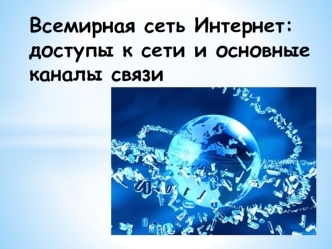 Всемирная сеть Интернет: доступы к сети и основные каналы связи